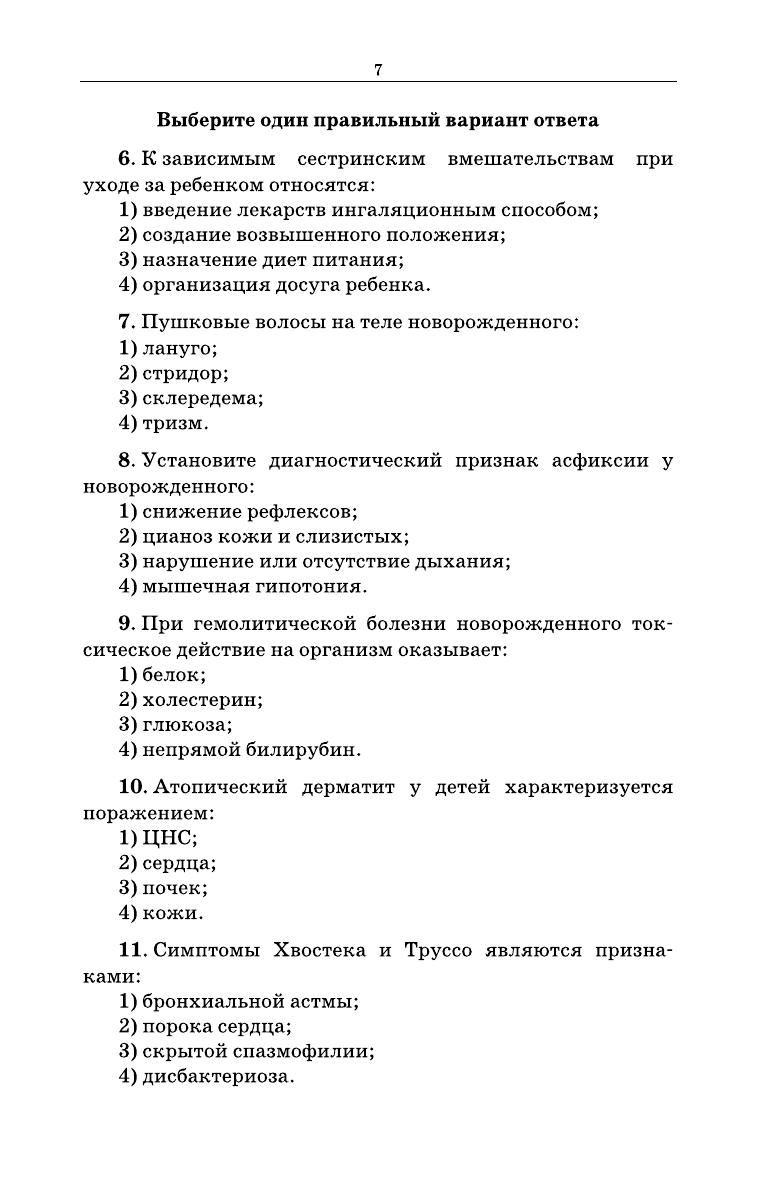 7

Выберите один правильный вариант ответа

6. К зависимым сестринским вмешательствам при уходе за ребенком относятся:
1) введение лекарств ингаляционным способом;
2) создание возвышенного положения;
3) назначение диет питания;
4) организация досуга ребенка.

7. Пушковые волосы на теле новорожденного:
1) лануго;
2) стридор;
3) склередема;
4) тризм.

8. Установите диагностический признак асфиксии у новорожденного:
1) снижение рефлексов;
2) цианоз кожи и слизистых;
3) нарушение или отсутствие дыхания;
4) мышечная гипотония.

9. При гемолитической болезни новорожденного токсическое действие на организм оказывает:
1) белок;
2) холестерин;
3) глюкоза;
4) непрямой билирубин.

10. Атопический дерматит у детей характеризуется поражением:
1) ЦНС;
2) сердца;
3) почек;
4) кожи.

11. Симптомы Хвостека и Труссо являются признаками:
1) бронхиальной астмы;
2) порока сердца;
3) скрытой спазмофилии;
4) дисбактериоза.